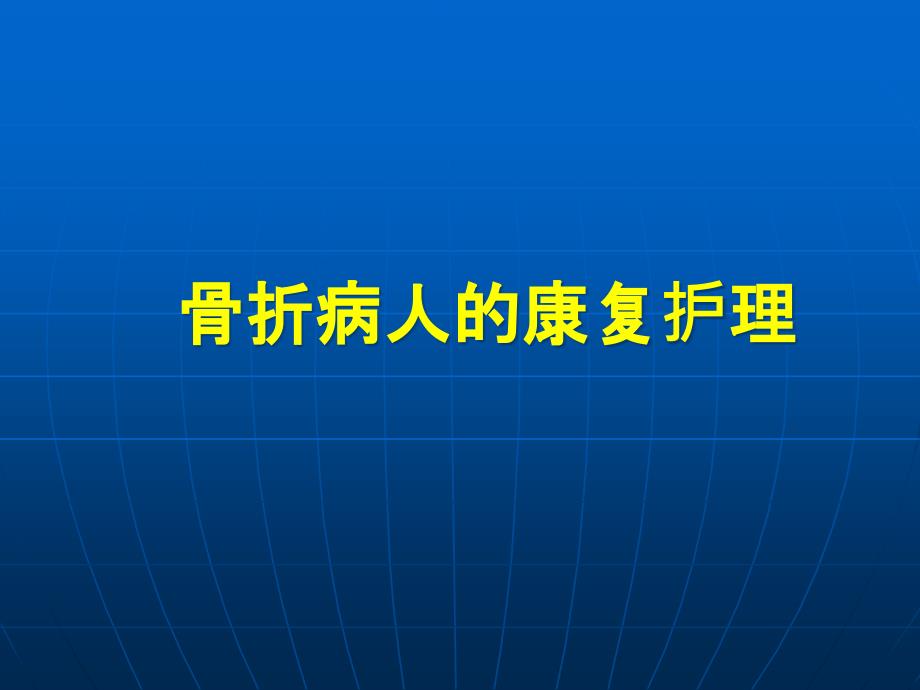 骨折病人的康复护理